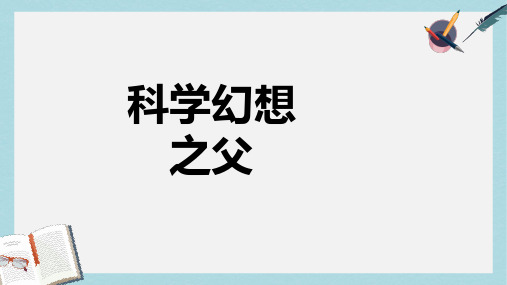 科学幻想
之父